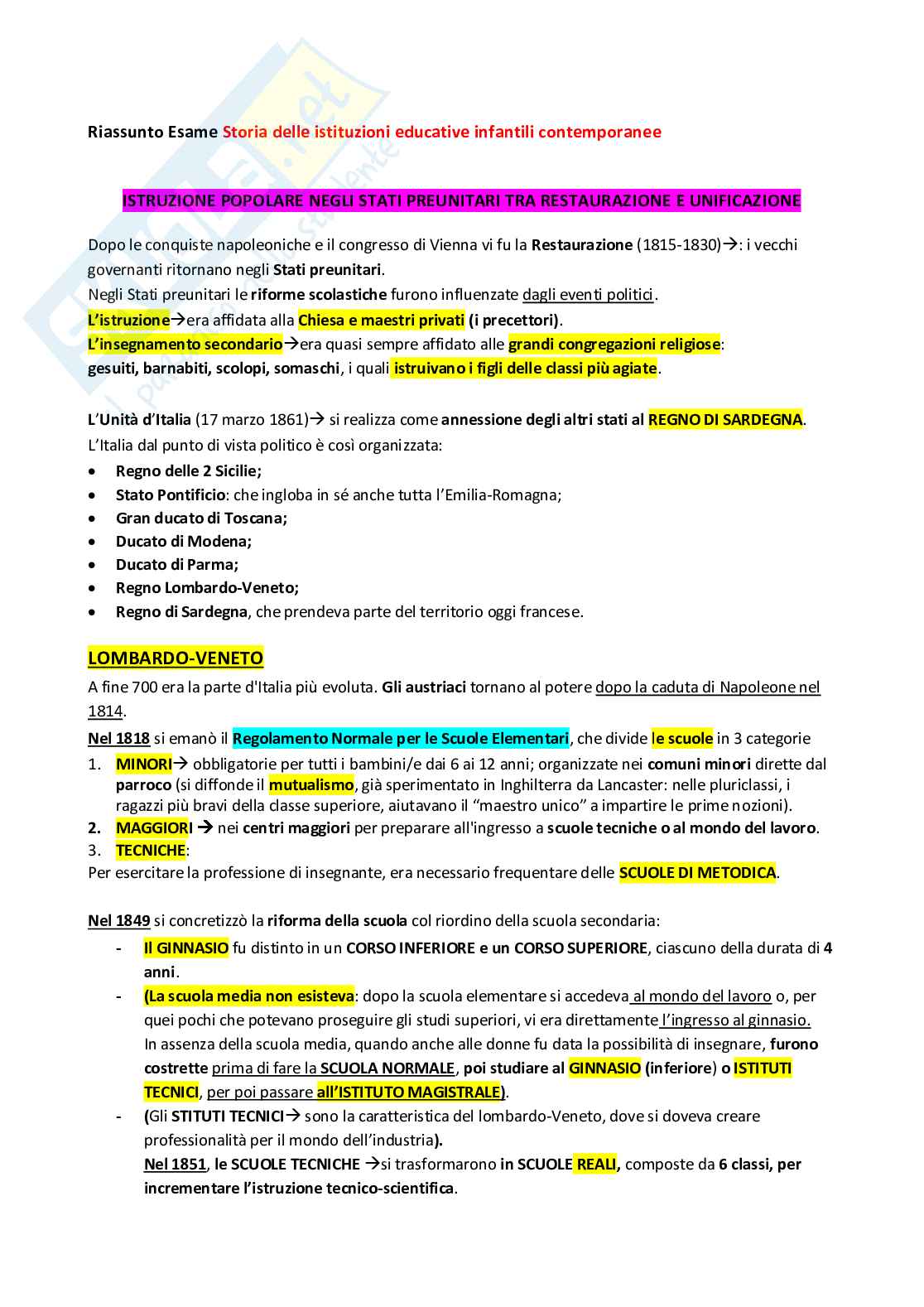 Riassunto Esame Storia delle istituzioni educative infantili contemporanee

ISTRUZIONE POPOLARE NEGLI STATI PREUNITARI TRA RESTAURAZIONE E UNIFICAZIONE

Dopo le conquiste napoleoniche e il congresso di Vienna vi fu la Restaurazione (1815-1830)→: i vecchi governanti ritornano negli Stati preunitari.
Negli Stati preunitari le riforme scolastiche furono influenzate dagli eventi politici.
L'istruzione→era affidata alla Chiesa e maestri privati (i precettori).
L'insegnamento secondario→era quasi sempre affidato alle grandi congregazioni religiose: gesuiti, barnabiti, scolopi, somaschi, i quali istruivano i figli delle classi più agiate.

L'Unità d'Italia (17 marzo 1861)→ si realizza come annessione degli altri stati al REGNO DI SARDEGNA.
L'Italia dal punto di vista politico è così organizzata:
• Regno delle 2 Sicilie;
• Stato Pontificio: che ingloba in sé anche tutta l'Emilia-Romagna;
• Gran ducato di Toscana;
• Ducato di Modena;
• Ducato di Parma;
• Regno Lombardo-Veneto;
• Regno di Sardegna, che prendeva parte del territorio oggi francese.

LOMBARDO-VENETO
A fine 700 era la parte d'Italia più evoluta. Gli austriaci tornano al potere dopo la caduta di Napoleone nel 1814.
Nel 1818 si emanò il Regolamento Normale per le Scuole Elementari, che divide le scuole in 3 categorie
1. MINORI→ obbligatorie per tutti i bambini/e dai 6 ai 12 anni; organizzate nei comuni minori dirette dal parroco (si diffonde il mutualismo, già sperimentato in Inghilterra da Lancaster: nelle pluriclassi, i ragazzi più bravi della classe superiore, aiutavano il "maestro unico" a impartire le prime nozioni).
2. MAGGIORI → nei centri maggiori per preparare all'ingresso a scuole tecniche o al mondo del lavoro.
3. TECNICHE:
Per esercitare la professione di insegnante, era necessario frequentare delle SCUOLE DI METODICA.

Nel 1849 si concretizzò la riforma della scuola col riordino della scuola secondaria:
- Il GINNASIO fu distinto in un CORSO INFERIORE e un CORSO SUPERIORE, ciascuno della durata di 4 anni.
- (La scuola media non esisteva: dopo la scuola elementare si accedeva al mondo del lavoro o, per quei pochi che potevano proseguire gli studi superiori, vi era direttamente l'ingresso al ginnasio. In assenza della scuola media, quando anche alle donne fu data la possibilità di insegnare, furono costrette prima di fare la SCUOLA NORMALE, poi studiare al GINNASIO (inferiore) o ISTITUTI TECNICI, per poi passare all'ISTITUTO MAGISTRALE).
- (Gli STITUTI TECNICI→ sono la caratteristica del lombardo-Veneto, dove si doveva creare professionalità per il mondo dell'industria).
Nel 1851, le SCUOLE TECNICHE →si trasformarono in SCUOLE REALI, composte da 6 classi, per incrementare l'istruzione tecnico-scientifica.